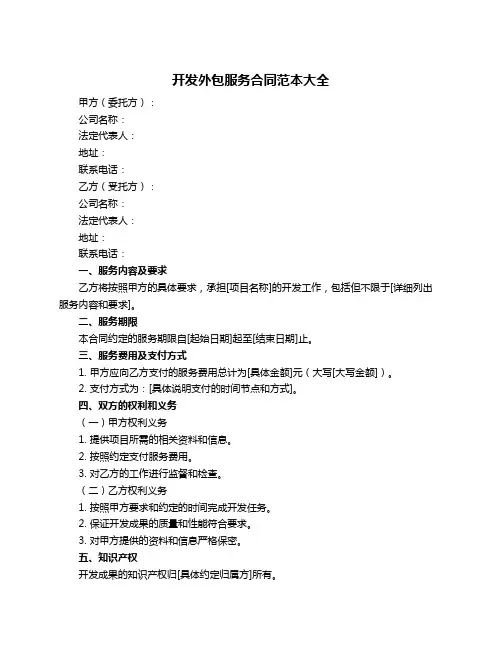 开发外包服务合同范本大全

甲方（委托方）：

公司名称：

法定代表人：

地址：

联系电话：

乙方（受托方）：

公司名称：

法定代表人：

地址：

联系电话：

一、服务内容及要求

乙方将按照甲方的具体要求，承担[项目名称]的开发工作，包括但不限于[详细列出服务内容和要求]。

二、服务期限

本合同约定的服务期限自[起始日期]起至[结束日期]止。

三、服务费用及支付方式

1. 甲方应向乙方支付的服务费用总计为[具体金额]元（大写[大写金额]）。

2. 支付方式为：[具体说明支付的时间节点和方式]。

四、双方的权利和义务

（一）甲方权利义务

1. 提供项目所需的相关资料和信息。

2. 按照约定支付服务费用。

3. 对乙方的工作进行监督和检查。

（二）乙方权利义务

1. 按照甲方要求和约定的时间完成开发任务。

2. 保证开发成果的质量和性能符合要求。

3. 对甲方提供的资料和信息严格保密。

五、知识产权

开发成果的知识产权归[具体约定归属方]所有。